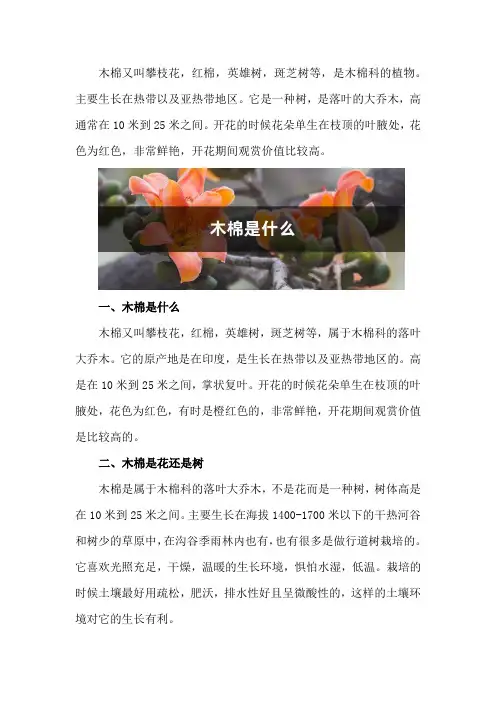 木棉又叫攀枝花，红棉，英雄树，斑芝树等，是木棉科的植物。主要生长在热带以及亚热带地区。它是一种树，是落叶的大乔木，高通常在 10 米到 25 米之间。开花的时候花朵单生在枝顶的叶腋处，花色为红色，非常鲜艳，开花期间观赏价值比较高。

木棉是什么

一、木棉是什么

木棉又叫攀枝花，红棉，英雄树，斑芝树等，属于木棉科的落叶大乔木。它的原产地是在印度，是生长在热带以及亚热带地区的。高是在 10 米到 25 米之间，掌状复叶。开花的时候花朵单生在枝顶的叶腋处，花色为红色，有时是橙红色的，非常鲜艳，开花期间观赏价值是比较高的。

二、木棉是花还是树

木棉是属于木棉科的落叶大乔木，不是花而是一种树，树体高是在 10 米到 25 米之间。主要生长在海拔 1400-1700 米以下的干热河谷和树少的草原中，在沟谷季雨林内也有，也有很多是做行道树栽培的。它喜欢光照充足，干燥，温暖的生长环境，惧怕水湿，低温。栽培的时候土壤最好用疏松，肥沃，排水性好且呈微酸性的，这样的土壤环境对它的生长有利。